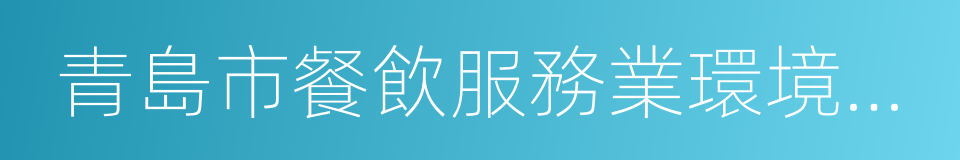 青島市餐飲服務業環境...